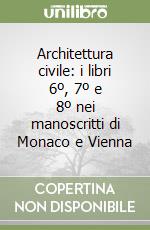 unilibro

Architettura civile: i libri 6º, 7º e 8º nei manoscritti di Monaco e Vienna

COPERTINA NON DISPONIBILE